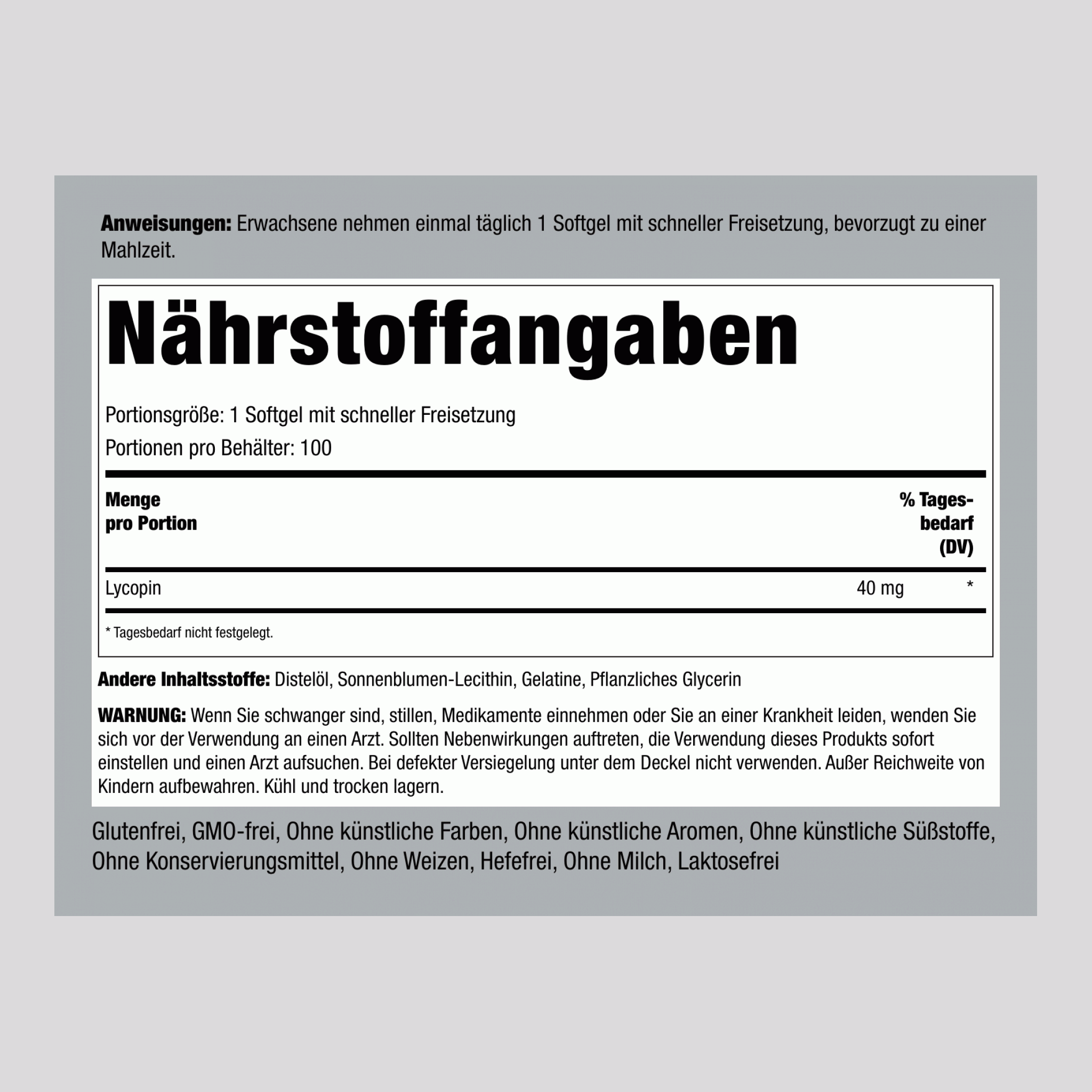 Anweisungen: Erwachsene nehmen einmal täglich 1 Softgel mit schneller Freisetzung, bevorzugt zu einer Mahlzeit.

Nährstoffangaben

Portionsgröße: 1 Softgel mit schneller Freisetzung
Portionen pro Behälter: 100

| Menge pro Portion | | % Tagesbedarf (DV) |
|---|---|---|
| Lycopin | 40 mg | * |

* Tagesbedarf nicht festgelegt.

Andere Inhaltsstoffe: Distelöl, Sonnenblumen-Lecithin, Gelatine, Pflanzliches Glycerin

WARNUNG: Wenn Sie schwanger sind, stillen, Medikamente einnehmen oder Sie an einer Krankheit leiden, wenden Sie sich vor der Verwendung an einen Arzt. Sollten Nebenwirkungen auftreten, die Verwendung dieses Produkts sofort einstellen und einen Arzt aufsuchen. Bei defekter Versiegelung unter dem Deckel nicht verwenden. Außer Reichweite von Kindern aufbewahren. Kühl und trocken lagern.

Glutenfrei, GMO-frei, Ohne künstliche Farben, Ohne künstliche Aromen, Ohne künstliche Süßstoffe, Ohne Konservierungsmittel, Ohne Weizen, Hefefrei, Ohne Milch, Laktosefrei